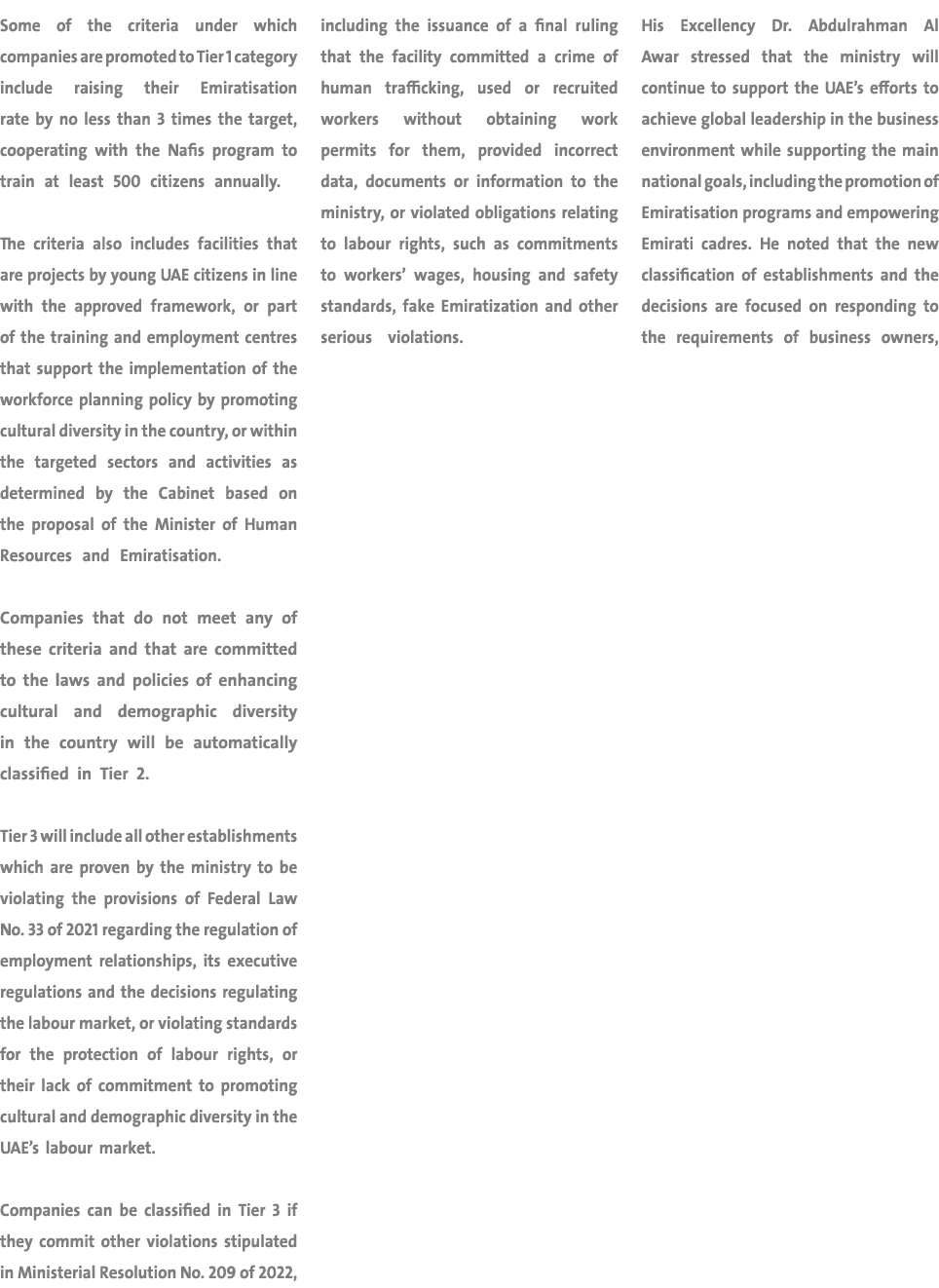 Some of the criteria under which companies are promoted to Tier 1 category include raising their Emiratisation rate by no less than 3 times the target, cooperating with the Nafis program to train at least 500 citizens annually.

The criteria also includes facilities that are projects by young UAE citizens in line with the approved framework, or part of the training and employment centres that support the implementation of the workforce planning policy by promoting cultural diversity in the country, or within the targeted sectors and activities as determined by the Cabinet based on the proposal of the Minister of Human Resources and Emiratisation.

Companies that do not meet any of these criteria and that are committed to the laws and policies of enhancing cultural and demographic diversity in the country will be automatically classified in Tier 2.

Tier 3 will include all other establishments which are proven by the ministry to be violating the provisions of Federal Law No. 33 of 2021 regarding the regulation of employment relationships, its executive regulations and the decisions regulating the labour market, or violating standards for the protection of labour rights, or their lack of commitment to promoting cultural and demographic diversity in the UAE's labour market.

Companies can be classified in Tier 3 if they commit other violations stipulated in Ministerial Resolution No. 209 of 2022, including the issuance of a final ruling that the facility committed a crime of human trafficking, used or recruited workers without obtaining work permits for them, provided incorrect data, documents or information to the ministry, or violated obligations relating to labour rights, such as commitments to workers' wages, housing and safety standards, fake Emiratization and other serious violations.

His Excellency Dr. Abdulrahman Al Awar stressed that the ministry will continue to support the UAE's efforts to achieve global leadership in the business environment while supporting the main national goals, including the promotion of Emiratisation programs and empowering Emirati cadres. He noted that the new classification of establishments and the decisions are focused on responding to the requirements of business owners,